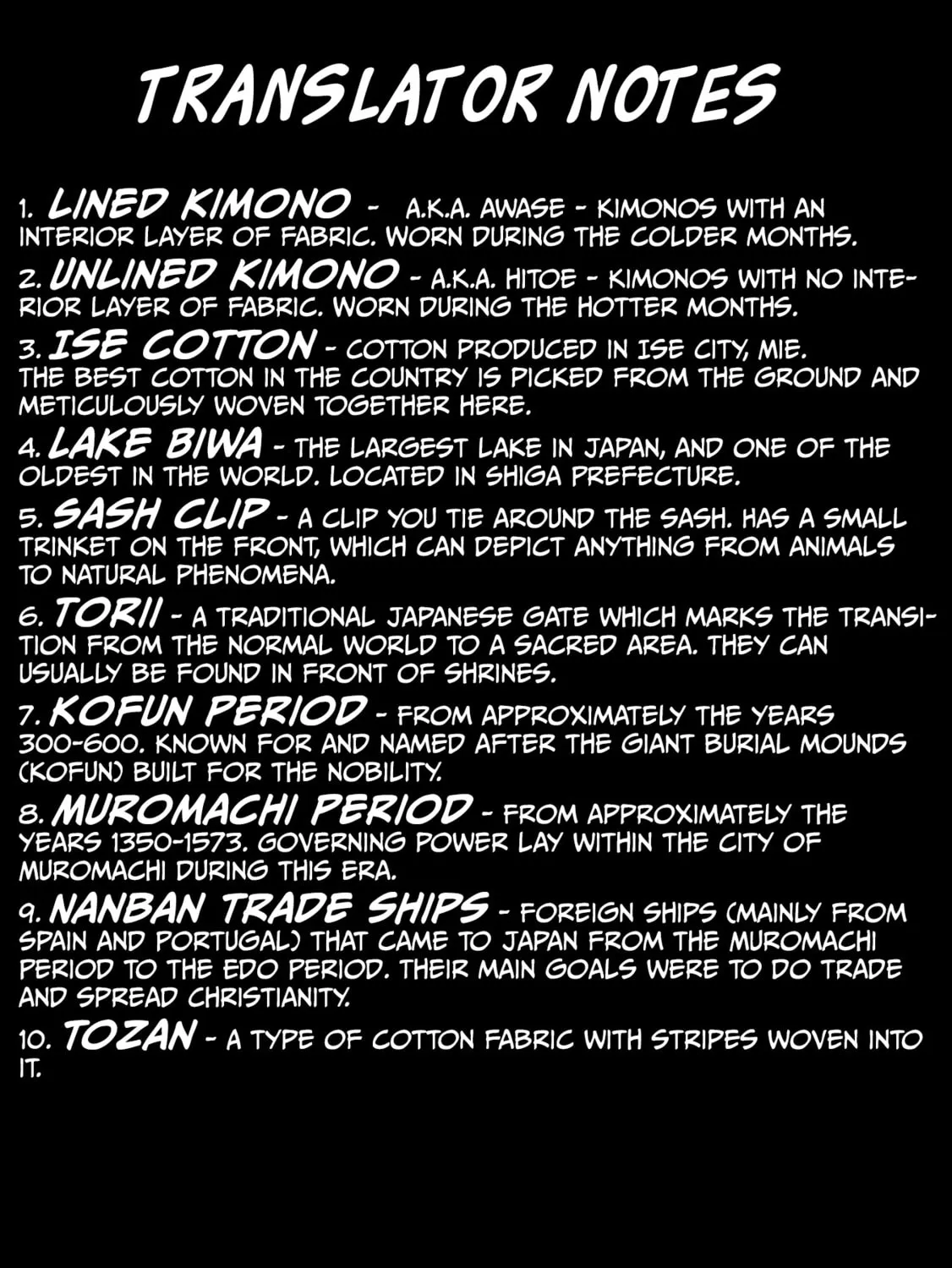 TRANSLATOR NOTES

1. LINED KIMONO - A.K.A. AWASE - KIMONOS WITH AN INTERIOR LAYER OF FABRIC. WORN DURING THE COLDER MONTHS.

2. UNLINED KIMONO - A.K.A. HITOE - KIMONOS WITH NO INTERIOR LAYER OF FABRIC. WORN DURING THE HOTTER MONTHS.

3. ISE COTTON - COTTON PRODUCED IN ISE CITY, MIE. THE BEST COTTON IN THE COUNTRY IS PICKED FROM THE GROUND AND METICULOUSLY WOVEN TOGETHER HERE.

4. LAKE BIWA - THE LARGEST LAKE IN JAPAN, AND ONE OF THE OLDEST IN THE WORLD. LOCATED IN SHIGA PREFECTURE.

5. SASH CLIP - A CLIP YOU TIE AROUND THE SASH. HAS A SMALL TRINKET ON THE FRONT, WHICH CAN DEPICT ANYTHING FROM ANIMALS TO NATURAL PHENOMENA.

6. TORII - A TRADITIONAL JAPANESE GATE WHICH MARKS THE TRANSITION FROM THE NORMAL WORLD TO A SACRED AREA. THEY CAN USUALLY BE FOUND IN FRONT OF SHRINES.

7. KOFUN PERIOD - FROM APPROXIMATELY THE YEARS 300-600. KNOWN FOR AND NAMED AFTER THE GIANT BURIAL MOUNDS (KOFUN) BUILT FOR THE NOBILITY.

8. MUROMACHI PERIOD - FROM APPROXIMATELY THE YEARS 1350-1573. GOVERNING POWER LAY WITHIN THE CITY OF MUROMACHI DURING THIS ERA.

9. NANBAN TRADE SHIPS - FOREIGN SHIPS (MAINLY FROM SPAIN AND PORTUGAL) THAT CAME TO JAPAN FROM THE MUROMACHI PERIOD TO THE EDO PERIOD. THEIR MAIN GOALS WERE TO DO TRADE AND SPREAD CHRISTIANITY.

10. TOZAN - A TYPE OF COTTON FABRIC WITH STRIPES WOVEN INTO IT.